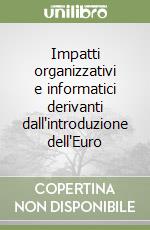 unilibro

Impatti organizzativi e informatici derivanti dall'introduzione dell'Euro

COPERTINA NON DISPONIBILE